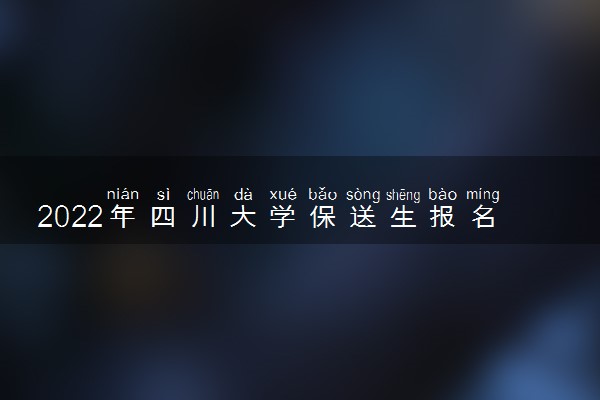 nián sì chuān dà xué bǎo sòng shēng bào míng
2022年四川大学保送生报名